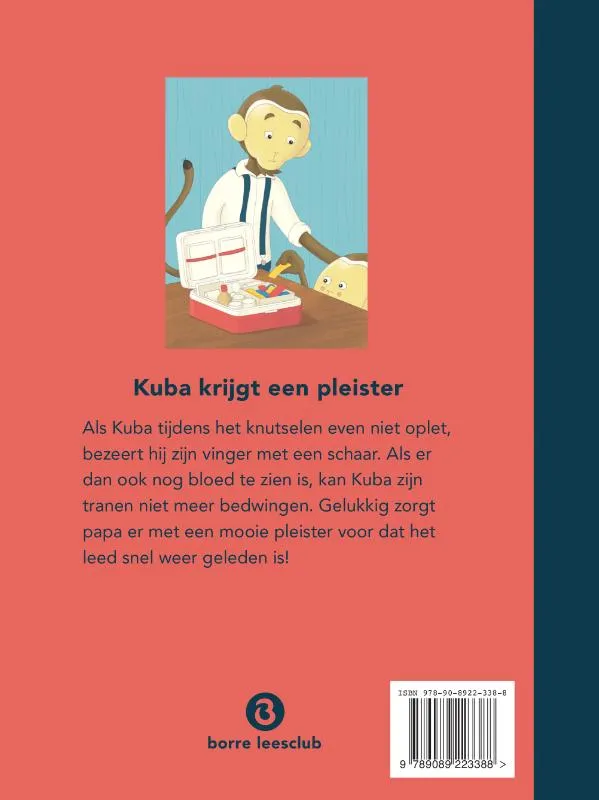 Kuba krijgt een pleister

Als Kuba tijdens het knutselen even niet oplet, bezeert hij zijn vinger met een schaar. Als er dan ook nog bloed te zien is, kan Kuba zijn tranen niet meer bedwingen. Gelukkig zorgt papa er met een mooie pleister voor dat het leed snel weer geleden is!

borre leesclub

ISBN 978-90-8922-338-8

9 789089 223388 >